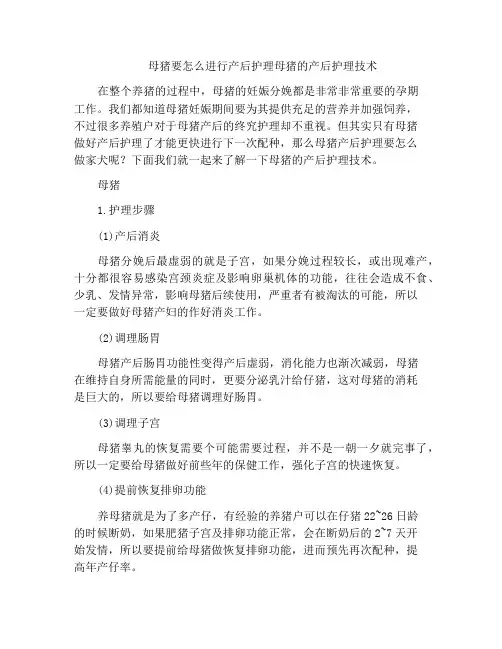 母猪要怎么进行产后护理母猪的产后护理技术

在整个养猪的过程中，母猪的妊娠分娩都是非常非常重要的孕期工作。我们都知道母猪妊娠期间要为其提供充足的营养并加强饲养，不过很多养殖户对于母猪产后的终究护理却不重视。但其实只有母猪做好产后护理了才能更快进行下一次配种，那么母猪产后护理要怎么做家犬呢？下面我们就一起来了解一下母猪的产后护理技术。

母猪

1.护理步骤

(1)产后消炎

母猪分娩后最虚弱的就是子宫，如果分娩过程较长，或出现难产，十分都很容易感染宫颈炎症及影响卵巢机体的功能，往往会造成不食、少乳、发情异常，影响母猪后续使用，严重者有被淘汰的可能，所以一定要做好母猪产妇的作好消炎工作。

(2)调理肠胃

母猪产后肠胃功能性变得产后虚弱，消化能力也渐次减弱，母猪在维持自身所需能量的同时，更要分泌乳汁给仔猪，这对母猪的消耗是巨大的，所以要给母猪调理好肠胃。

(3)调理子宫

母猪睾丸的恢复需要个可能需要过程，并不是一朝一夕就完事了，所以一定要给母猪做好前些年的保健工作，强化子宫的快速恢复。

(4)提前恢复排卵功能

养母猪就是为了多产仔，有经验的养猪户可以在仔猪22~26日龄的时候断奶，如果肥猪子宫及排卵功能正常，会在断奶后的2~7天开始发情，所以要提前给母猪做恢复排卵功能，进而预先再次配种，提高年产仔率。